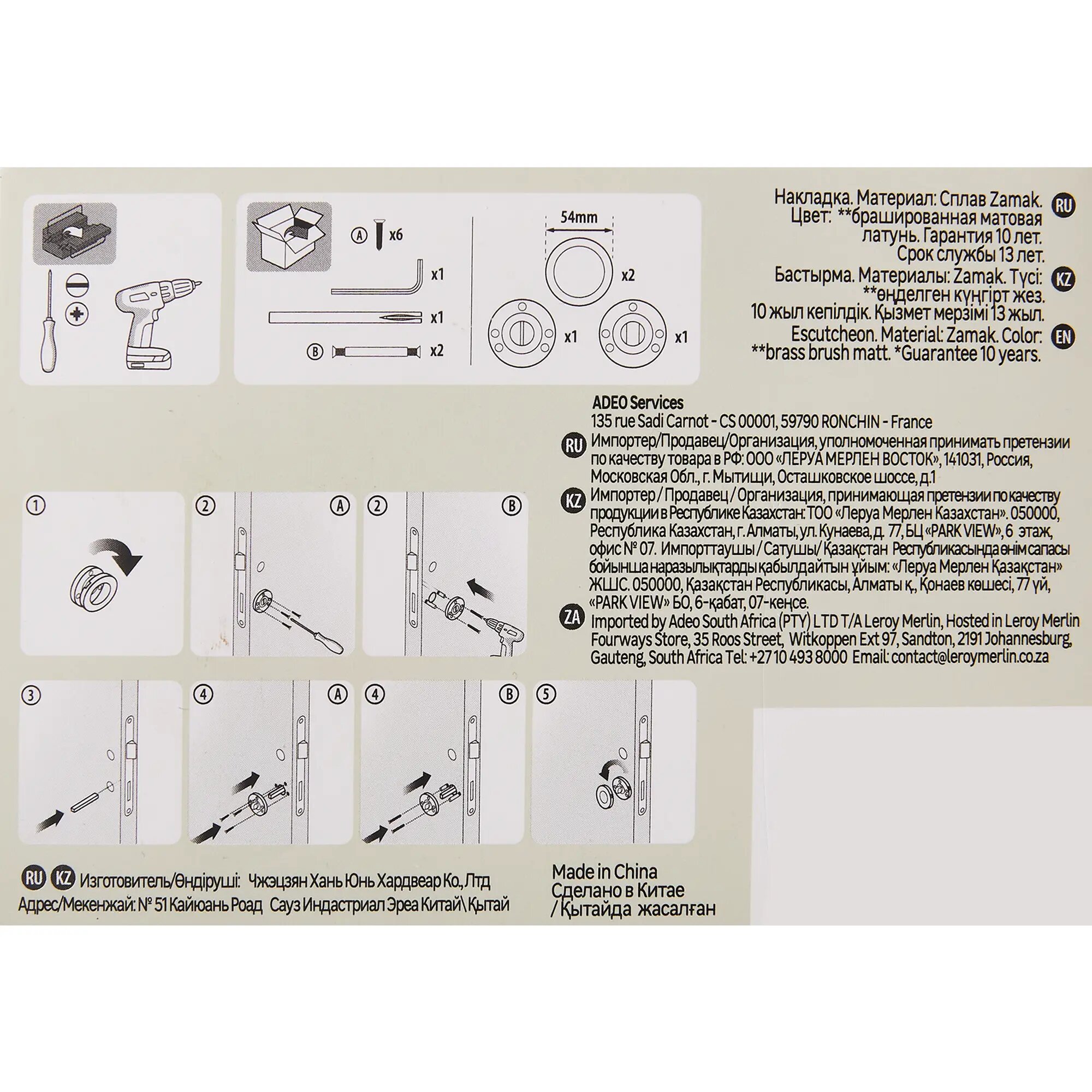 A x6

x1

x1

B x2

54mm

x2

x1

x1

Накладка. Материал: Сплав Zamak. Цвет: **брашированная матовая латунь. Гарантия 10 лет. Срок службы 13 лет. RU

Бастырма. Материалы: Zamak. Түсі: **өңделген күңгірт жез. 10 жыл кепілдік. Қызмет мерзімі 13 жыл. KZ

Escutcheon. Material: Zamak. Color: **brass brush matt. *Guarantee 10 years. EN

ADEO Services
135 rue Sadi Carnot - CS 00001, 59790 RONCHIN - France

RU Импортер/Продавец/Организация, уполномоченная принимать претензии по качеству товара в РФ: ООО «ЛЕРУА МЕРЛЕН ВОСТОК», 141031, Россия, Московская Обл., г. Мытищи, Осташковское шоссе, д.1

KZ Импортер / Продавец / Организация, принимающая претензии по качеству продукции в Республике Казахстан: ТОО «Леруа Мерлен Казахстан». 050000, Республика Казахстан, г. Алматы, ул. Кунаева, д. 77, БЦ «PARK VIEW», 6 этаж, офис № 07. Импорттаушы / Сатушы/ Қазақстан Республикасында өнім сапасы бойынша наразылықтарды қабылдайтын ұйым: «Леруа Мерлен Қазақстан» ЖШС. 050000, Қазақстан Республикасы, Алматы қ., Қонаев көшесі, 77 үй, «PARK VIEW» БО, 6-қабат, 07-кеңсе.

ZA Imported by Adeo South Africa (PTY) LTD T/A Leroy Merlin, Hosted in Leroy Merlin Fourways Store, 35 Roos Street, Witkoppen Ext 97, Sandton, 2191 Johannesburg, Gauteng, South Africa Tel: +27 10 493 8000 Email: contact@leroymerlin.co.za

1

2 A

2 B

3

4 A

4 B

5

RU KZ Изготовитель/Өндіруші: Чжэцзян Хань Юнь Хардвеар Ко., Лтд
Адрес/Мекенжай: № 51 Кайюань Роад Сауз Индастриал Эреа Китай\ Қытай

Made in China
Сделано в Китае
/ Қытайда жасалған